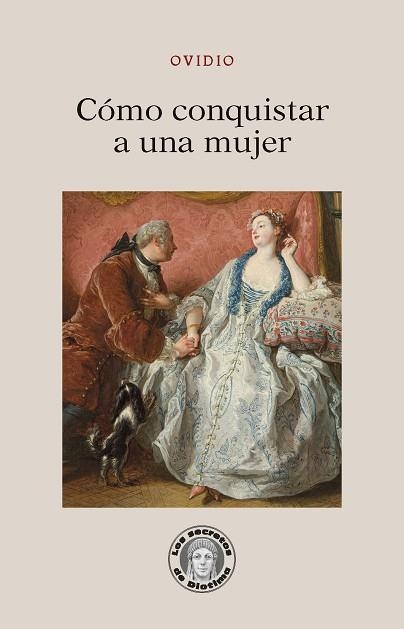 OVIDIO

Cómo conquistar a una mujer

Los secretos de Diotima